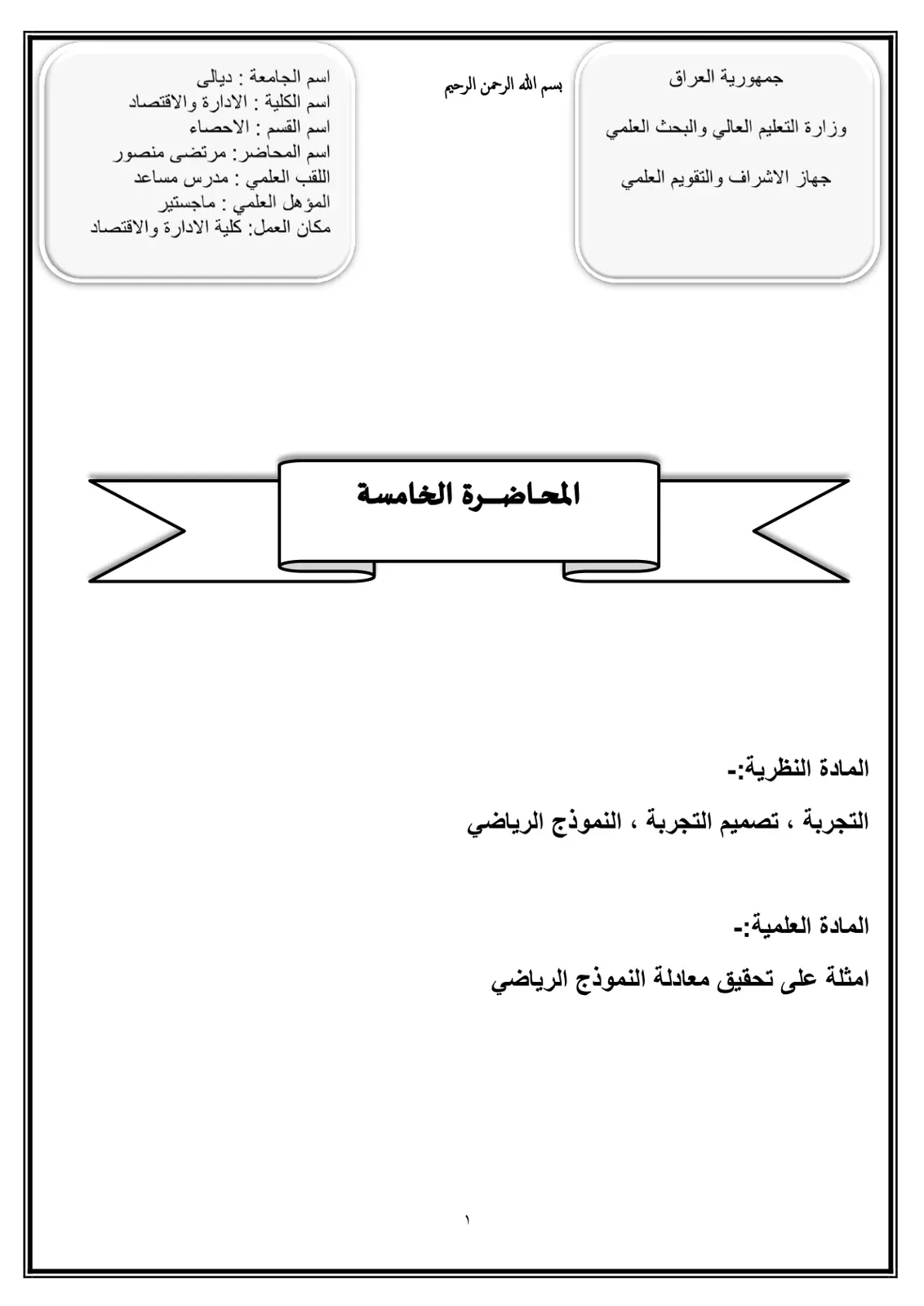 جمهورية العراق

وزارة التعليم العالي والبحث العلمي

جهاز الاشراف والتقويم العلمي

بسم الله الرحمن الرحيم

اسم الجامعة : ديالى
اسم الكلية : الادارة والاقتصاد
اسم القسم : الاحصاء
اسم المحاضر: مرتضى منصور
اللقب العلمي : مدرس مساعد
المؤهل العلمي : ماجستير
مكان العمل: كلية الادارة والاقتصاد

المحاضـرة الخامسة

المادة النظرية:-

التجربة ، تصميم التجربة ، النموذج الرياضي

المادة العلمية:-

امثلة على تحقيق معادلة النموذج الرياضي

١